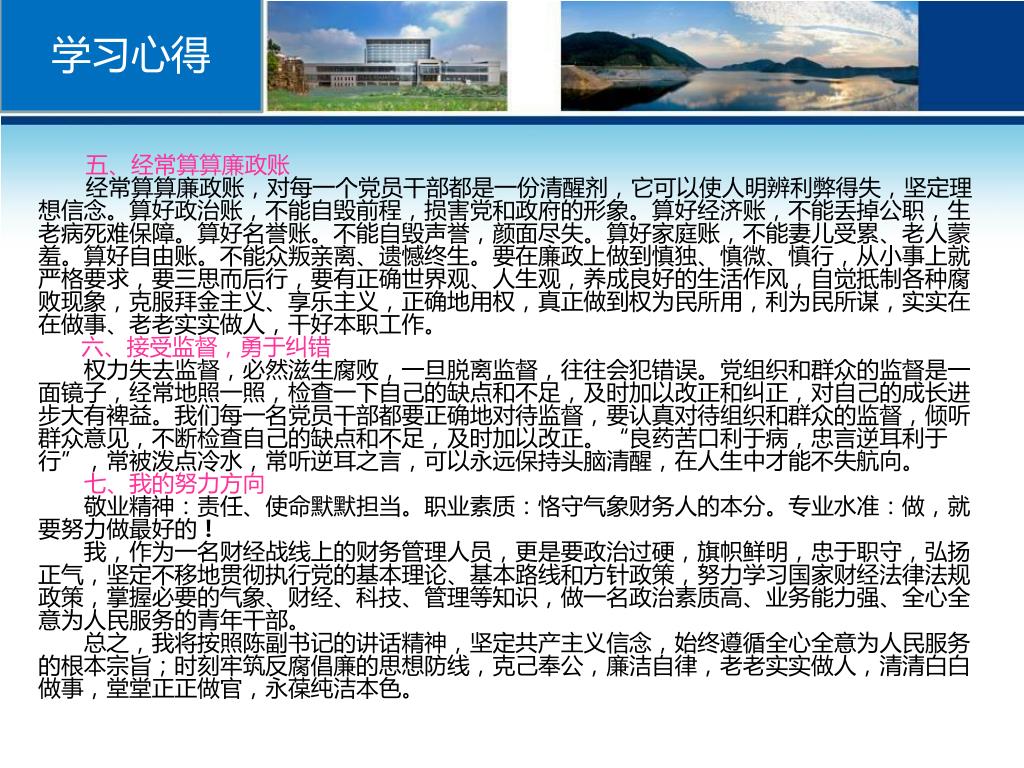 学习心得

五、经常算算廉政账

经常算算廉政账，对每一个党员干部都是一份清醒剂，它可以使人明辨利弊得失，坚定理想信念。算好政治账，不能自毁前程，损害党和政府的形象。算好经济账，不能丢掉公职，生老病死难保障。算好名誉账。不能自毁声誉，颜面尽失。算好家庭账，不能妻儿受累、老人蒙羞。算好自由账。不能众叛亲离、遗憾终生。要在廉政上做到慎独、慎微、慎行，从小事上就严格要求，要三思而后行，要有正确世界观、人生观，养成良好的生活作风，自觉抵制各种腐败现象，克服拜金主义、享乐主义，正确地用权，真正做到权为民所用，利为民所谋，实实在在做事、老老实实做人，干好本职工作。

六、接受监督，勇于纠错

权力失去监督，必然滋生腐败，一旦脱离监督，往往会犯错误。党组织和群众的监督是一面镜子，经常地照一照，检查一下自己的缺点和不足，及时加以改正和纠正，对自己的成长进步大有裨益。我们每一名党员干部都要正确地对待监督，要认真对待组织和群众的监督，倾听群众意见，不断检查自己的缺点和不足，及时加以改正。“良药苦口利于病，忠言逆耳利于行”，常被泼点冷水，常听逆耳之言，可以永远保持头脑清醒，在人生中才能不失航向。

七、我的努力方向

敬业精神：责任、使命默默担当。职业素质：恪守气象财务人的本分。专业水准：做，就要努力做最好的！

我，作为一名财经战线上的财务管理人员，更是要政治过硬，旗帜鲜明，忠于职守，弘扬正气，坚定不移地贯彻执行党的基本理论、基本路线和方针政策，努力学习国家财经法律法规政策，掌握必要的气象、财经、科技、管理等知识，做一名政治素质高、业务能力强、全心全意为人民服务的青年干部。

总之，我将按照陈副书记的讲话精神，坚定共产主义信念，始终遵循全心全意为人民服务的根本宗旨；时刻牢筑反腐倡廉的思想防线，克己奉公，廉洁自律，老老实实做人，清清白白做事，堂堂正正做官，永葆纯洁本色。